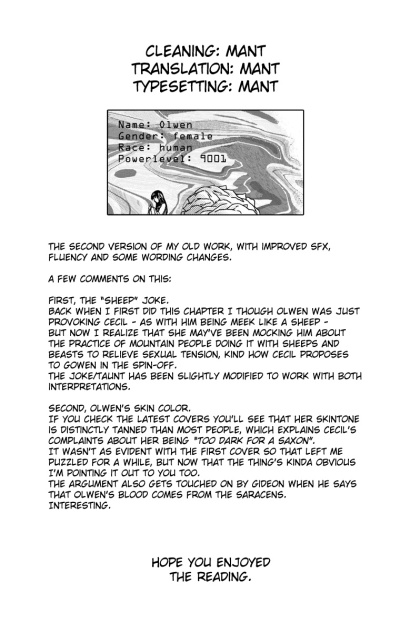 CLEANING: MANT
TRANSLATION: MANT
TYPESETTING: MANT

Name: Olwen
Gender: female
Race: human
Powerlevel: 9001

THE SECOND VERSION OF MY OLD WORK, WITH IMPROVED SFX, FLUENCY AND SOME WORDING CHANGES.

A FEW COMMENTS ON THIS:

FIRST, THE "SHEEP" JOKE.
BACK WHEN I FIRST DID THIS CHAPTER I THOUGH OLWEN WAS JUST PROVOKING CECIL - AS WITH HIM BEING MEEK LIKE A SHEEP - BUT NOW I REALIZE THAT SHE MAY'VE BEEN MOCKING HIM ABOUT THE PRACTICE OF MOUNTAIN PEOPLE DOING IT WITH SHEEPS AND BEASTS TO RELIEVE SEXUAL TENSION, KIND HOW CECIL PROPOSES TO GOWEN IN THE SPIN-OFF.
THE JOKE/TAUNT HAS BEEN SLIGHTLY MODIFIED TO WORK WITH BOTH INTERPRETATIONS.

SECOND, OLWEN'S SKIN COLOR.
IF YOU CHECK THE LATEST COVERS YOU'LL SEE THAT HER SKINTONE IS DISTINCTLY TANNED THAN MOST PEOPLE, WHICH EXPLAINS CECIL'S COMPLAINTS ABOUT HER BEING "TOO DARK FOR A SAXON".
IT WASN'T AS EVIDENT WITH THE FIRST COVER SO THAT LEFT ME PUZZLED FOR A WHILE, BUT NOW THAT THE THING'S KINDA OBVIOUS I'M POINTING IT OUT TO YOU TOO.
THE ARGUMENT ALSO GETS TOUCHED ON BY GIDEON WHEN HE SAYS THAT OLWEN'S BLOOD COMES FROM THE SARACENS.
INTERESTING.

HOPE YOU ENJOYED
THE READING.